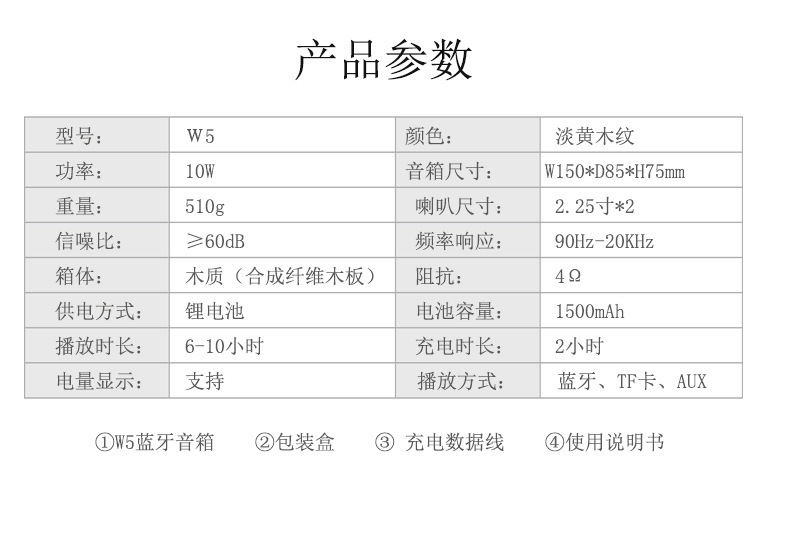 产品参数

| 型号： | W5 | 颜色： | 淡黄木纹 |
|---|---|---|---|
| 功率： | 10W | 音箱尺寸： | W150*D85*H75mm |
| 重量： | 510g | 喇叭尺寸： | 2.25寸*2 |
| 信噪比： | ≥60dB | 频率响应： | 90Hz-20KHz |
| 箱体： | 木质（合成纤维木板） | 阻抗： | 4Ω |
| 供电方式： | 锂电池 | 电池容量： | 1500mAh |
| 播放时长： | 6-10小时 | 充电时长： | 2小时 |
| 电量显示： | 支持 | 播放方式： | 蓝牙、TF卡、AUX |

①W5蓝牙音箱 ②包装盒 ③充电数据线 ④使用说明书